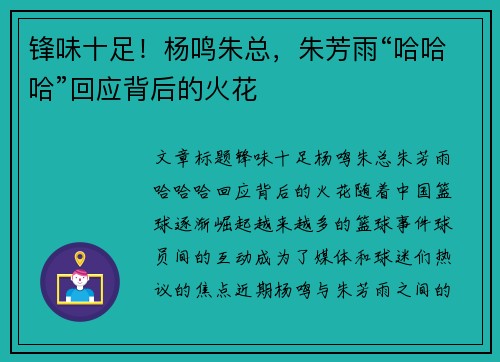 锋味十足！杨鸣朱总，朱芳雨“哈哈哈”回应背后的火花

文章标题锋味十足杨鸣朱总朱芳雨哈哈哈回应背后的火花随着中国篮球逐渐崛起越来越多的篮球事件球员间的互动成为了媒体和球迷们热议的焦点近期杨鸣与朱芳雨之间的